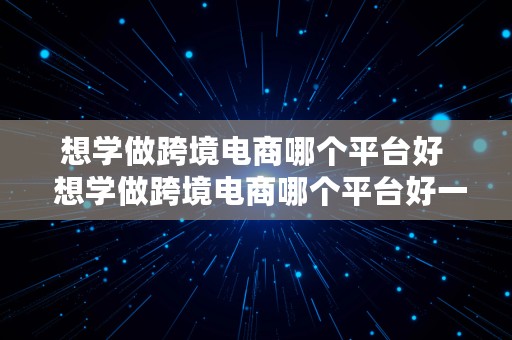 想学做跨境电商哪个平台好
想学做跨境电商哪个平台好一